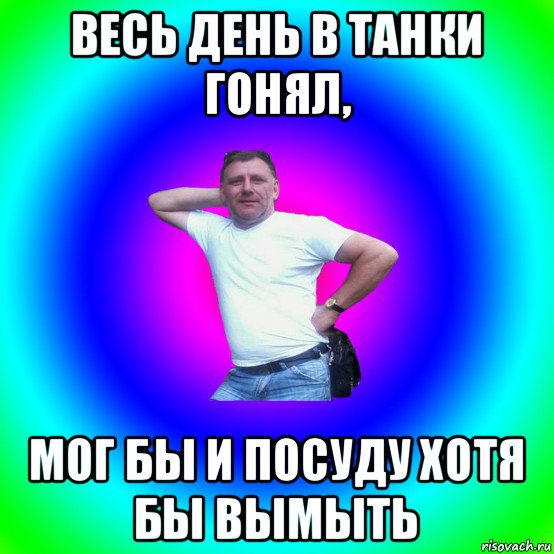 ВЕСЬ ДЕНЬ В ТАНКИ ГОНЯЛ,

МОГ БЫ И ПОСУДУ ХОТЯ БЫ ВЫМЫТЬ

risovach.ru